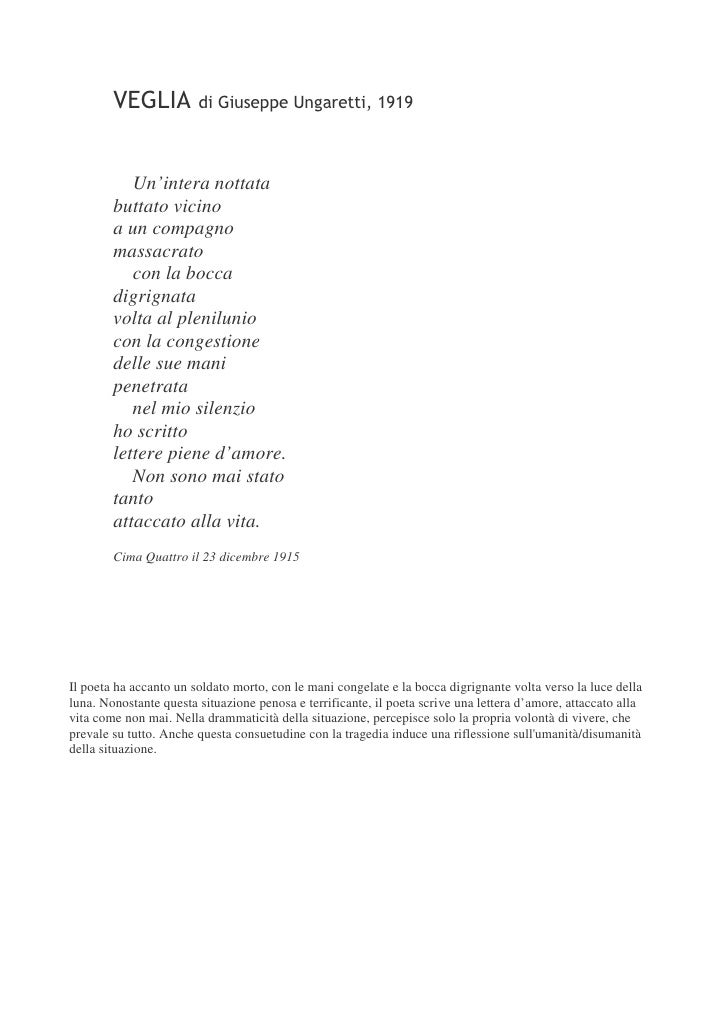 VEGLIA di Giuseppe Ungaretti, 1919

Un'intera nottata
buttato vicino
a un compagno
massacrato
con la bocca
digrignata
volta al plenilunio
con la congestione
delle sue mani
penetrata
nel mio silenzio
ho scritto
lettere piene d'amore.
Non sono mai stato
tanto
attaccato alla vita.

Cima Quattro il 23 dicembre 1915

Il poeta ha accanto un soldato morto, con le mani congelate e la bocca digrignante volta verso la luce della luna. Nonostante questa situazione penosa e terrificante, il poeta scrive una lettera d'amore, attaccato alla vita come non mai. Nella drammaticità della situazione, percepisce solo la propria volontà di vivere, che prevale su tutto. Anche questa consuetudine con la tragedia induce una riflessione sull'umanità/disumanità della situazione.